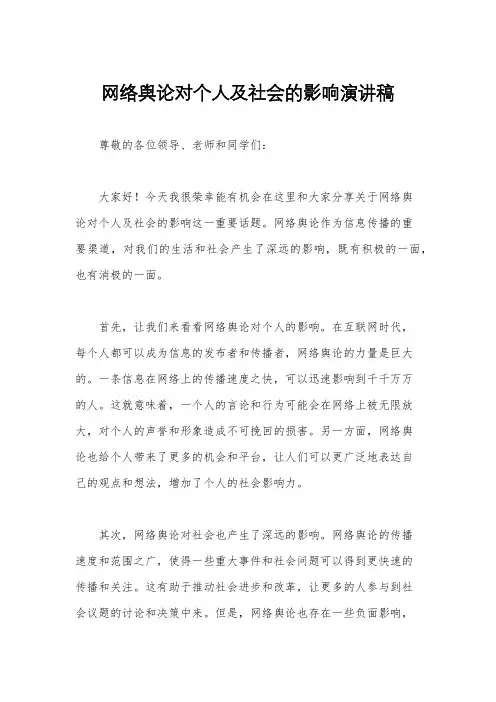 网络舆论对个人及社会的影响演讲稿

尊敬的各位领导、老师和同学们：

大家好！今天我很荣幸能有机会在这里和大家分享关于网络舆论对个人及社会的影响这一重要话题。网络舆论作为信息传播的重要渠道，对我们的生活和社会产生了深远的影响，既有积极的一面，也有消极的一面。

首先，让我们来看看网络舆论对个人的影响。在互联网时代，每个人都可以成为信息的发布者和传播者，网络舆论的力量是巨大的。一条信息在网络上的传播速度之快，可以迅速影响到千千万万的人。这就意味着，一个人的言论和行为可能会在网络上被无限放大，对个人的声誉和形象造成不可挽回的损害。另一方面，网络舆论也给个人带来了更多的机会和平台，让人们可以更广泛地表达自己的观点和想法，增加了个人的社会影响力。

其次，网络舆论对社会也产生了深远的影响。网络舆论的传播速度和范围之广，使得一些重大事件和社会问题可以得到更快速的传播和关注。这有助于推动社会进步和改革，让更多的人参与到社会议题的讨论和决策中来。但是，网络舆论也存在一些负面影响，